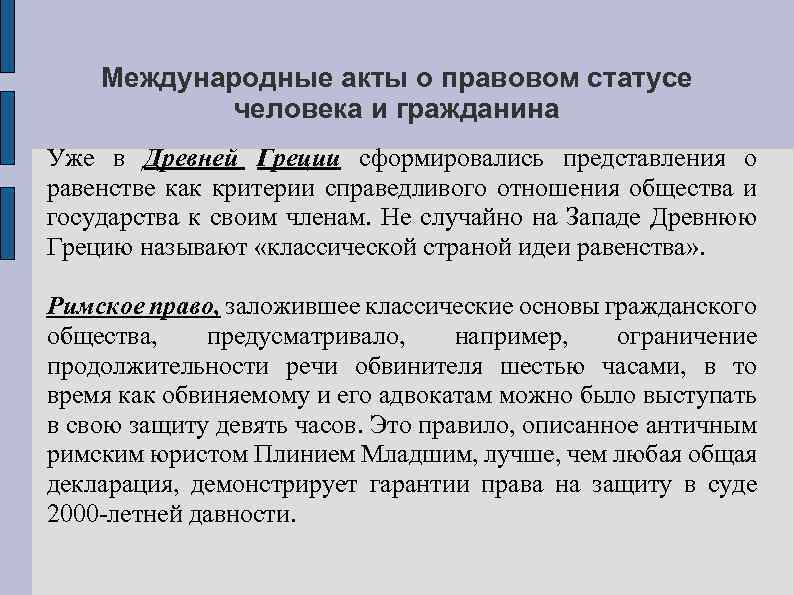 Международные акты о правовом статусе человека и гражданина

Уже в Древней Греции сформировались представления о равенстве как критерии справедливого отношения общества и государства к своим членам. Не случайно на Западе Древнюю Грецию называют «классической страной идеи равенства».

Римское право, заложившее классические основы гражданского общества, предусматривало, например, ограничение продолжительности речи обвинителя шестью часами, в то время как обвиняемому и его адвокатам можно было выступать в свою защиту девять часов. Это правило, описанное античным римским юристом Плинием Младшим, лучше, чем любая общая декларация, демонстрирует гарантии права на защиту в суде 2000-летней давности.